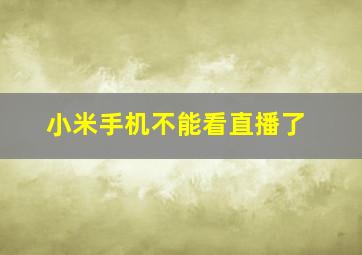 小米手机不能看直播了